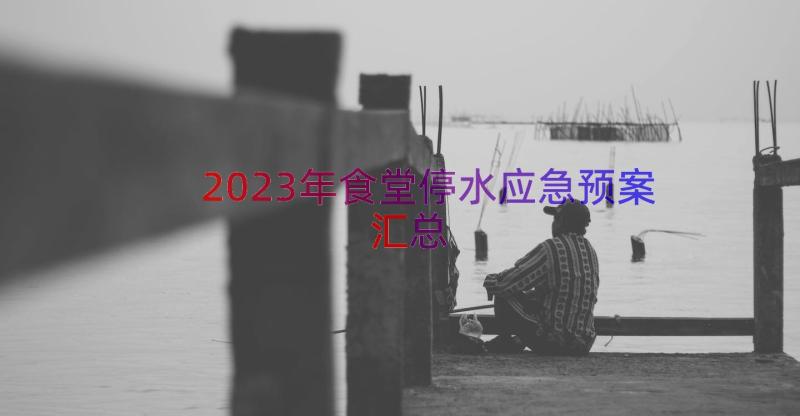 2023年食堂停水应急预案汇总